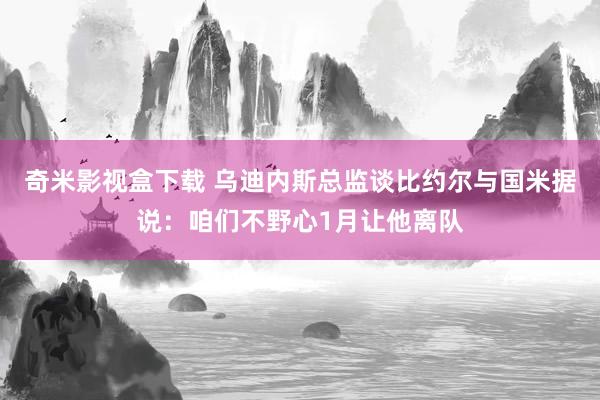 奇米影视盒下载 乌迪内斯总监谈比约尔与国米据说：咱们不野心1月让他离队